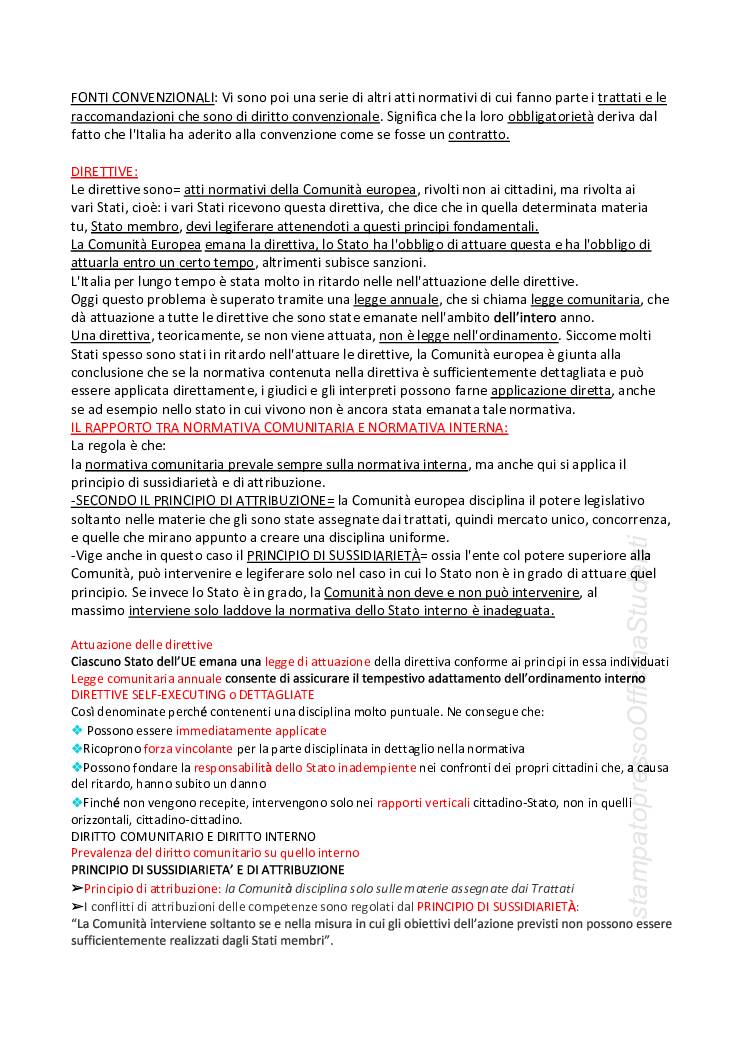 FONTI CONVENZIONALI: Vi sono poi una serie di altri atti normativi di cui fanno parte i trattati e le raccomandazioni che sono di diritto convenzionale. Significa che la loro obbligatorietà deriva dal fatto che l'Italia ha aderito alla convenzione come se fosse un contratto.

DIRETTIVE:
Le direttive sono= atti normativi della Comunità europea, rivolti non ai cittadini, ma rivolta ai vari Stati, cioè: i vari Stati ricevono questa direttiva, che dice che in quella determinata materia tu, Stato membro, devi legiferare attenendoti a questi principi fondamentali.
La Comunità Europea emana la direttiva, lo Stato ha l'obbligo di attuare questa e ha l'obbligo di attuarla entro un certo tempo, altrimenti subisce sanzioni.
L'Italia per lungo tempo è stata molto in ritardo nelle nell'attuazione delle direttive.
Oggi questo problema è superato tramite una legge annuale, che si chiama legge comunitaria, che dà attuazione a tutte le direttive che sono state emanate nell'ambito dell'intero anno.
Una direttiva, teoricamente, se non viene attuata, non è legge nell'ordinamento. Siccome molti Stati spesso sono stati in ritardo nell'attuare le direttive, la Comunità europea è giunta alla conclusione che se la normativa contenuta nella direttiva è sufficientemente dettagliata e può essere applicata direttamente, i giudici e gli interpreti possono farne applicazione diretta, anche se ad esempio nello stato in cui vivono non è ancora stata emanata tale normativa.
IL RAPPORTO TRA NORMATIVA COMUNITARIA E NORMATIVA INTERNA:
La regola è che:
la normativa comunitaria prevale sempre sulla normativa interna, ma anche qui si applica il principio di sussidiarietà e di attribuzione.
-SECONDO IL PRINCIPIO DI ATTRIBUZIONE= la Comunità europea disciplina il potere legislativo soltanto nelle materie che gli sono state assegnate dai trattati, quindi mercato unico, concorrenza, e quelle che mirano appunto a creare una disciplina uniforme.
-Vige anche in questo caso il PRINCIPIO DI SUSSIDIARIETÀ= ossia l'ente col potere superiore alla Comunità, può intervenire e legiferare solo nel caso in cui lo Stato non è in grado di attuare quel principio. Se invece lo Stato è in grado, la Comunità non deve e non può intervenire, al massimo interviene solo laddove la normativa dello Stato interno è inadeguata.

Attuazione delle direttive
Ciascuno Stato dell'UE emana una legge di attuazione della direttiva conforme ai principi in essa individuati
Legge comunitaria annuale consente di assicurare il tempestivo adattamento dell'ordinamento interno
DIRETTIVE SELF-EXECUTING o DETTAGLIATE
Così denominate perché contenenti una disciplina molto puntuale. Ne consegue che:
❖ Possono essere immediatamente applicate
❖Ricoprono forza vincolante per la parte disciplinata in dettaglio nella normativa
❖Possono fondare la responsabilità dello Stato inadempiente nei confronti dei propri cittadini che, a causa del ritardo, hanno subito un danno
❖Finché non vengono recepite, intervengono solo nei rapporti verticali cittadino-Stato, non in quelli orizzontali, cittadino-cittadino.
DIRITTO COMUNITARIO E DIRITTO INTERNO
Prevalenza del diritto comunitario su quello interno
PRINCIPIO DI SUSSIDIARIETA' E DI ATTRIBUZIONE
➢Principio di attribuzione: la Comunità disciplina solo sulle materie assegnate dai Trattati
➢I conflitti di attribuzioni delle competenze sono regolati dal PRINCIPIO DI SUSSIDIARIETÀ:
"La Comunità interviene soltanto se e nella misura in cui gli obiettivi dell'azione previsti non possono essere sufficientemente realizzati dagli Stati membri".

stampato presso Officina Studenti